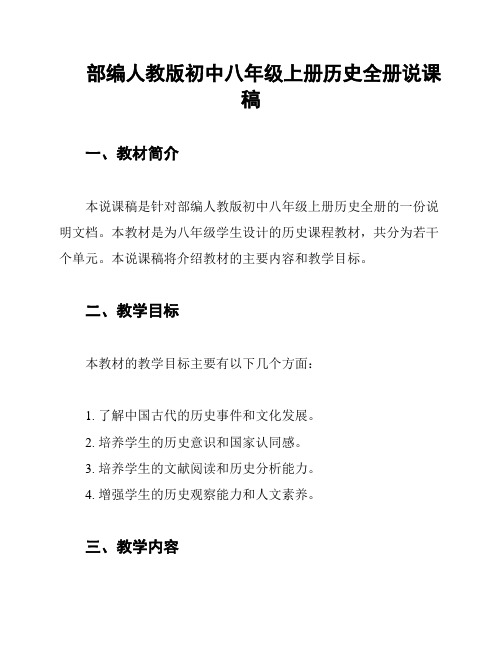 部编人教版初中八年级上册历史全册说课稿

一、教材简介

本说课稿是针对部编人教版初中八年级上册历史全册的一份说明文档。本教材是为八年级学生设计的历史课程教材，共分为若干个单元。本说课稿将介绍教材的主要内容和教学目标。

二、教学目标

本教材的教学目标主要有以下几个方面：

1. 了解中国古代的历史事件和文化发展。
2. 培养学生的历史意识和国家认同感。
3. 培养学生的文献阅读和历史分析能力。
4. 增强学生的历史观察能力和人文素养。

三、教学内容